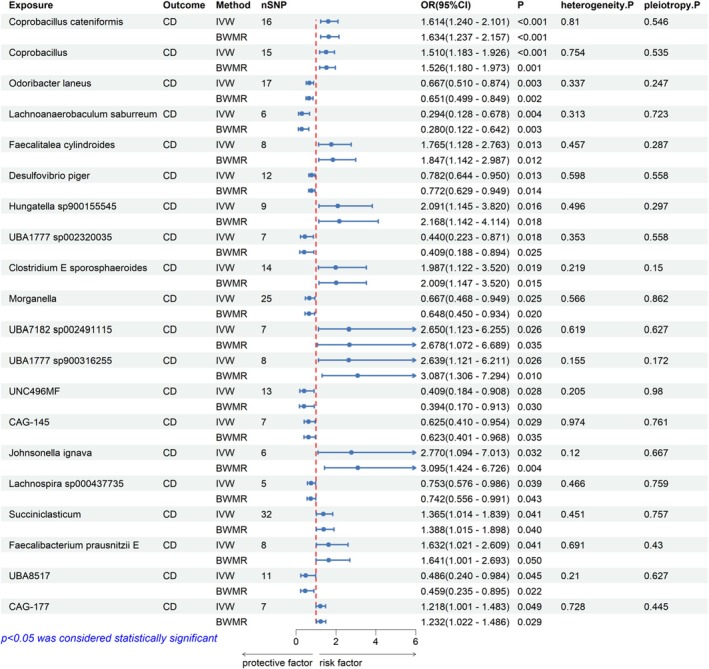 | Exposure | Outcome | Method | nSNP | OR(95%CI) | P | heterogeneity.P | pleiotropy.P |
|---|---|---|---|---|---|---|---|
| Coprobacillus cateniformis | CD | IVW | 16 | 1.614(1.240 - 2.101) | <0.001 | 0.81 | 0.546 |
| | | BWMR | | 1.634(1.237 - 2.157) | <0.001 | | |
| Coprobacillus | CD | IVW | 15 | 1.510(1.183 - 1.926) | <0.001 | 0.754 | 0.535 |
| | | BWMR | | 1.526(1.180 - 1.973) | 0.001 | | |
| Odoribacter laneus | CD | IVW | 17 | 0.667(0.510 - 0.874) | 0.003 | 0.337 | 0.247 |
| | | BWMR | | 0.651(0.499 - 0.849) | 0.002 | | |
| Lachnoanaerobaculum saburreum | CD | IVW | 6 | 0.294(0.128 - 0.678) | 0.004 | 0.313 | 0.723 |
| | | BWMR | | 0.280(0.122 - 0.642) | 0.003 | | |
| Faecalitalea cylindroides | CD | IVW | 8 | 1.765(1.128 - 2.763) | 0.013 | 0.457 | 0.287 |
| | | BWMR | | 1.847(1.142 - 2.987) | 0.012 | | |
| Desulfovibrio piger | CD | IVW | 12 | 0.782(0.644 - 0.950) | 0.013 | 0.598 | 0.558 |
| | | BWMR | | 0.772(0.629 - 0.949) | 0.014 | | |
| Hungatella sp900155545 | CD | IVW | 9 | 2.091(1.145 - 3.820) | 0.016 | 0.496 | 0.297 |
| | | BWMR | | 2.168(1.142 - 4.114) | 0.018 | | |
| UBA1777 sp002320035 | CD | IVW | 7 | 0.440(0.223 - 0.871) | 0.018 | 0.353 | 0.558 |
| | | BWMR | | 0.409(0.188 - 0.894) | 0.025 | | |
| Clostridium E sporosphaeroides | CD | IVW | 14 | 1.987(1.122 - 3.520) | 0.019 | 0.219 | 0.15 |
| | | BWMR | | 2.009(1.147 - 3.520) | 0.015 | | |
| Morganella | CD | IVW | 25 | 0.667(0.468 - 0.949) | 0.025 | 0.566 | 0.862 |
| | | BWMR | | 0.648(0.450 - 0.934) | 0.020 | | |
| UBA7182 sp002491115 | CD | IVW | 7 | 2.650(1.123 - 6.255) | 0.026 | 0.619 | 0.627 |
| | | BWMR | | 2.678(1.072 - 6.689) | 0.035 | | |
| UBA1777 sp900316255 | CD | IVW | 8 | 2.639(1.121 - 6.211) | 0.026 | 0.155 | 0.172 |
| | | BWMR | | 3.087(1.306 - 7.294) | 0.010 | | |
| UNC496MF | CD | IVW | 13 | 0.409(0.184 - 0.908) | 0.028 | 0.205 | 0.98 |
| | | BWMR | | 0.394(0.170 - 0.913) | 0.030 | | |
| CAG-145 | CD | IVW | 7 | 0.625(0.410 - 0.954) | 0.029 | 0.974 | 0.761 |
| | | BWMR | | 0.623(0.401 - 0.968) | 0.035 | | |
| Johnsonella ignava | CD | IVW | 6 | 2.770(1.094 - 7.013) | 0.032 | 0.12 | 0.667 |
| | | BWMR | | 3.095(1.424 - 6.726) | 0.004 | | |
| Lachnospira sp000437735 | CD | IVW | 5 | 0.753(0.576 - 0.986) | 0.039 | 0.466 | 0.759 |
| | | BWMR | | 0.742(0.556 - 0.991) | 0.043 | | |
| Succiniclasticum | CD | IVW | 32 | 1.365(1.014 - 1.839) | 0.041 | 0.451 | 0.757 |
| | | BWMR | | 1.388(1.015 - 1.898) | 0.040 | | |
| Faecalibacterium prausnitzii E | CD | IVW | 8 | 1.632(1.021 - 2.609) | 0.041 | 0.691 | 0.43 |
| | | BWMR | | 1.641(1.001 - 2.693) | 0.050 | | |
| UBA8517 | CD | IVW | 11 | 0.486(0.240 - 0.984) | 0.045 | 0.21 | 0.627 |
| | | BWMR | | 0.459(0.235 - 0.895) | 0.022 | | |
| CAG-177 | CD | IVW | 7 | 1.218(1.001 - 1.483) | 0.049 | 0.728 | 0.445 |
| | | BWMR | | 1.232(1.022 - 1.486) | 0.029 | | |

p<0.05 was considered statistically significant

0 2 4 6

protective factor risk factor